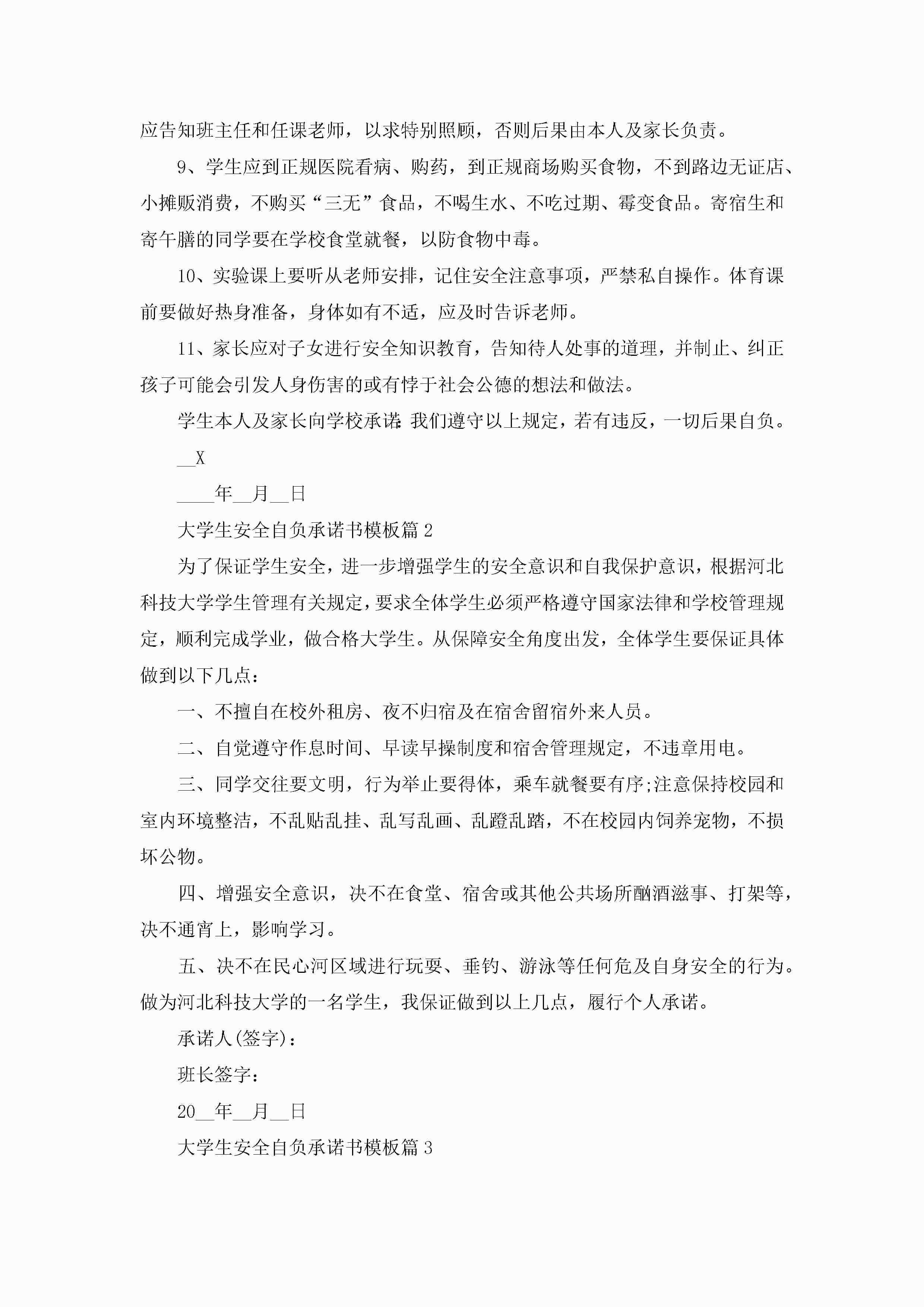 应告知班主任和任课老师，以求特别照顾，否则后果由本人及家长负责。

9、学生应到正规医院看病、购药，到正规商场购买食物，不到路边无证店、小摊贩消费，不购买“三无”食品，不喝生水、不吃过期、霉变食品。寄宿生和寄午膳的同学要在学校食堂就餐，以防食物中毒。

10、实验课上要听从老师安排，记住安全注意事项，严禁私自操作。体育课前要做好热身准备，身体如有不适，应及时告诉老师。

11、家长应对子女进行安全知识教育，告知待人处事的道理，并制止、纠正孩子可能会引发人身伤害的或有悖于社会公德的想法和做法。

学生本人及家长向学校承诺：我们遵守以上规定，若有违反，一切后果自负。

__X

____年__月__日

大学生安全自负承诺书模板篇2

为了保证学生安全，进一步增强学生的安全意识和自我保护意识，根据河北科技大学学生管理有关规定，要求全体学生必须严格遵守国家法律和学校管理规定，顺利完成学业，做合格大学生。从保障安全角度出发，全体学生要保证具体做到以下几点：

一、不擅自在校外租房、夜不归宿及在宿舍留宿外来人员。

二、自觉遵守作息时间、早读早操制度和宿舍管理规定，不违章用电。

三、同学交往要文明，行为举止要得体，乘车就餐要有序;注意保持校园和室内环境整洁，不乱贴乱挂、乱写乱画、乱蹬乱踏，不在校园内饲养宠物，不损坏公物。

四、增强安全意识，决不在食堂、宿舍或其他公共场所酗酒滋事、打架等，决不通宵上，影响学习。

五、决不在民心河区域进行玩耍、垂钓、游泳等任何危及自身安全的行为。做为河北科技大学的一名学生，我保证做到以上几点，履行个人承诺。

承诺人(签字)：

班长签字：

20__年__月__日

大学生安全自负承诺书模板篇3